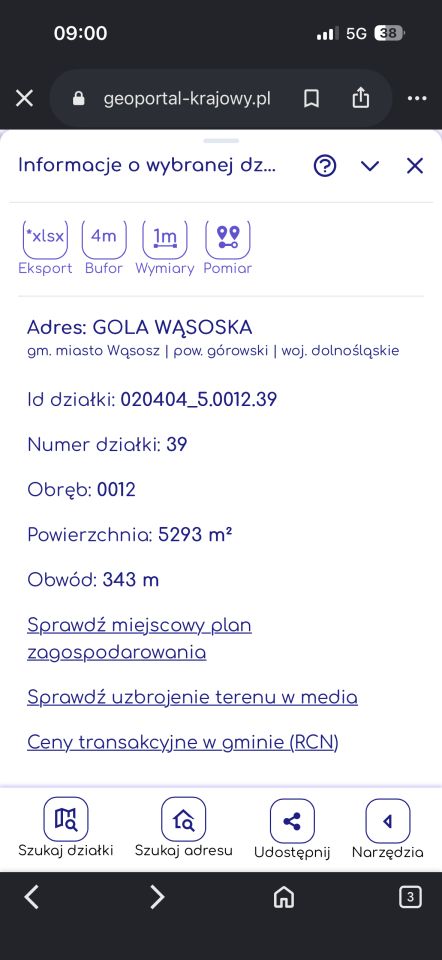 09:00
5G 38

geoportal-krajowy.pl

Informacje o wybranej dz...

*xlsx Eksport
4m Bufor
1m Wymiary
Pomiar

Adres: GOLA WĄSOSKA
gm. miasto Wąsosz | pow. górowski | woj. dolnośląskie

Id działki: 020404_5.0012.39

Numer działki: 39

Obręb: 0012

Powierzchnia: 5293 m²

Obwód: 343 m

Sprawdź miejscowy plan zagospodarowania

Sprawdź uzbrojenie terenu w media

Ceny transakcyjne w gminie (RCN)

Szukaj działki
Szukaj adresu
Udostępnij
Narzędzia

3